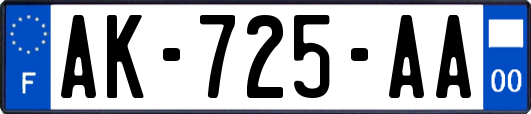 F
AK-725-AA
00